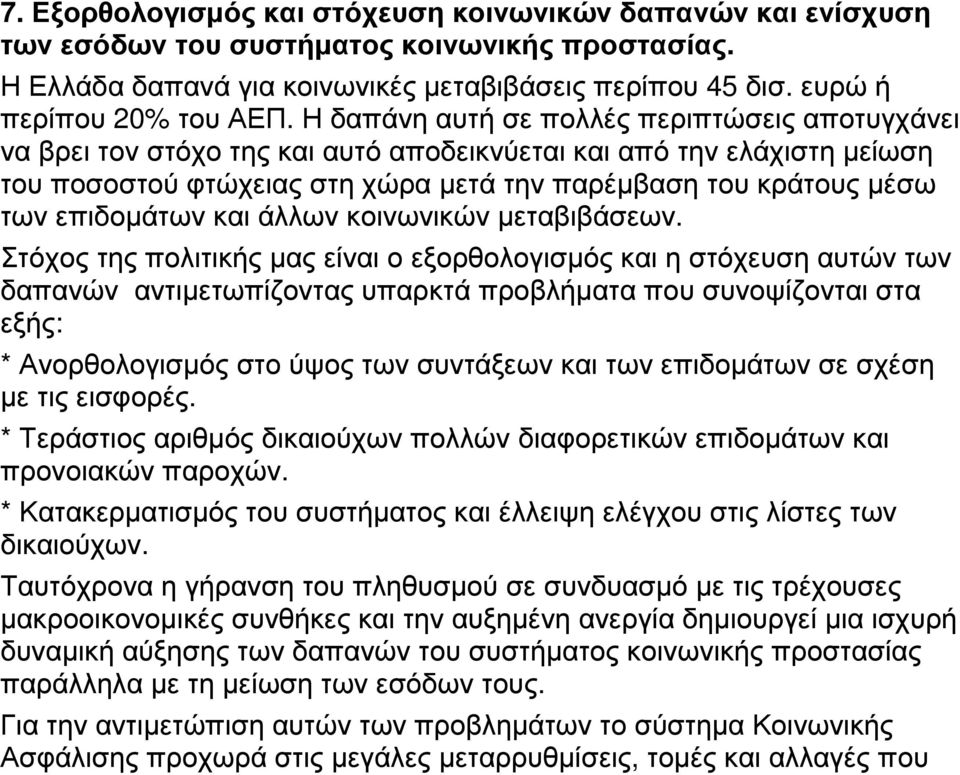 **7. Εξορθολογισμός και στόχευση κοινωνικών δαπανών και ενίσχυση των εσόδων του συστήματος κοινωνικής προστασίας.**

Η Ελλάδα δαπανά για κοινωνικές μεταβιβάσεις περίπου 45 δισ. ευρώ ή περίπου 20% του ΑΕΠ. Η δαπάνη αυτή σε πολλές περιπτώσεις αποτυγχάνει να βρει τον στόχο της και αυτό αποδεικνύεται και από την ελάχιστη μείωση του ποσοστού φτώχειας στη χώρα μετά την παρέμβαση του κράτους μέσω των επιδομάτων και άλλων κοινωνικών μεταβιβάσεων.

Στόχος της πολιτικής μας είναι ο εξορθολογισμός και η στόχευση αυτών των δαπανών αντιμετωπίζοντας υπαρκτά προβλήματα που συνοψίζονται στα εξής:

* Ανορθολογισμός στο ύψος των συντάξεων και των επιδομάτων σε σχέση με τις εισφορές.

* Τεράστιος αριθμός δικαιούχων πολλών διαφορετικών επιδομάτων και προνοιακών παροχών.

* Κατακερματισμός του συστήματος και έλλειψη ελέγχου στις λίστες των δικαιούχων.

Ταυτόχρονα η γήρανση του πληθυσμού σε συνδυασμό με τις τρέχουσες μακροοικονομικές συνθήκες και την αυξημένη ανεργία δημιουργεί μια ισχυρή δυναμική αύξησης των δαπανών του συστήματος κοινωνικής προστασίας παράλληλα με τη μείωση των εσόδων τους.

Για την αντιμετώπιση αυτών των προβλημάτων το σύστημα Κοινωνικής Ασφάλισης προχωρά στις μεγάλες μεταρρυθμίσεις, τομές και αλλαγές που